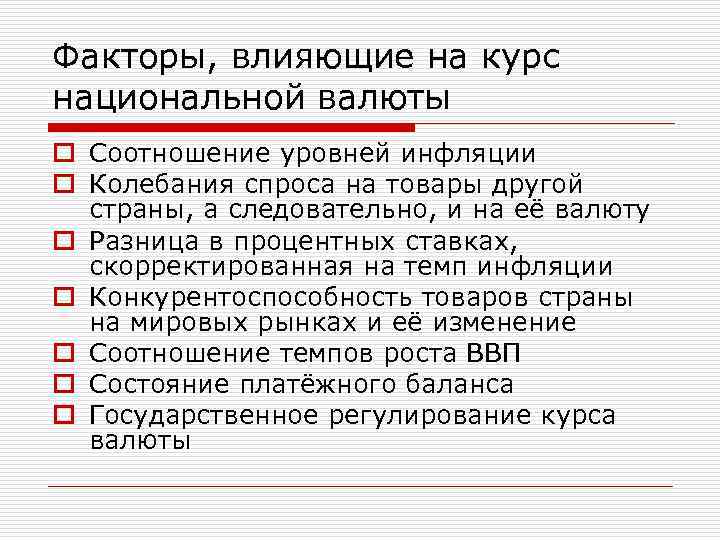 Факторы, влияющие на курс национальной валюты

Соотношение уровней инфляции
Колебания спроса на товары другой страны, а следовательно, и на её валюту
Разница в процентных ставках, скорректированная на темп инфляции
Конкурентоспособность товаров страны на мировых рынках и её изменение
Соотношение темпов роста ВВП
Состояние платёжного баланса
Государственное регулирование курса валюты